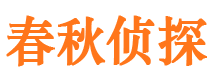 春秋侦探